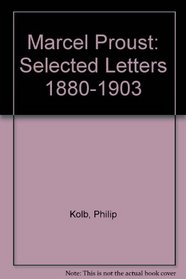 Marcel Proust: Selected Letters 1880-1903

Kolb, Philip

Note: This is not the actual book cover